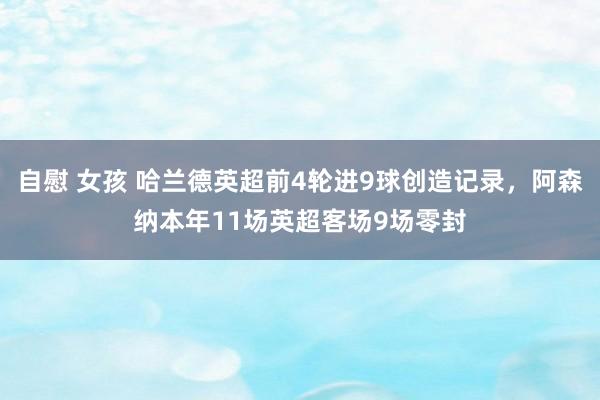 自慰 女孩 哈兰德英超前4轮进9球创造记录，阿森纳本年11场英超客场9场零封